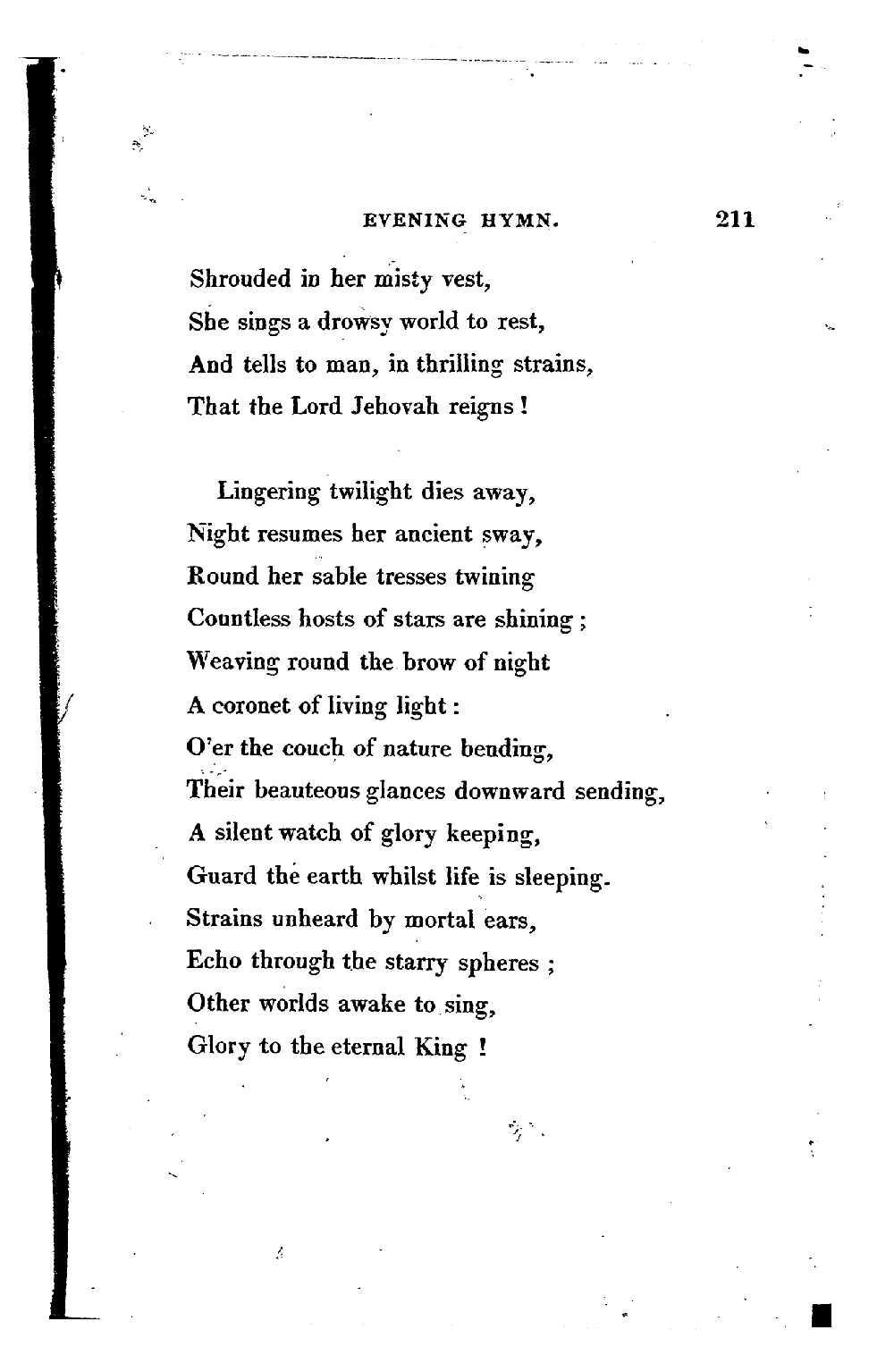 EVENING HYMN. 211

Shrouded in her misty vest,
She sings a drowsy world to rest,
And tells to man, in thrilling strains,
That the Lord Jehovah reigns!

Lingering twilight dies away,
Night resumes her ancient sway,
Round her sable tresses twining
Countless hosts of stars are shining;
Weaving round the brow of night
A coronet of living light:
O'er the couch of nature bending,
Their beauteous glances downward sending,
A silent watch of glory keeping,
Guard the earth whilst life is sleeping.
Strains unheard by mortal ears,
Echo through the starry spheres;
Other worlds awake to sing,
Glory to the eternal King!